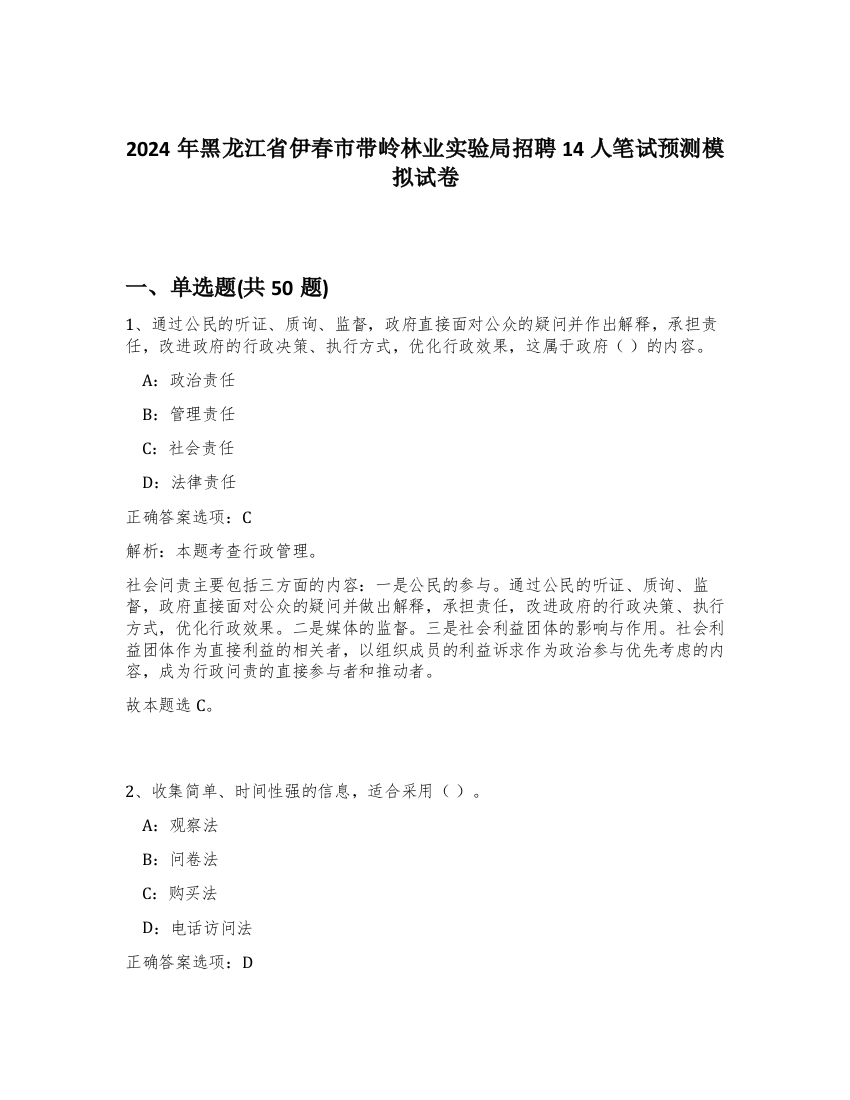 2024 年黑龙江省伊春市带岭林业实验局招聘 14 人笔试预测模拟试卷

一、单选题(共 50 题)

1、通过公民的听证、质询、监督，政府直接面对公众的疑问并作出解释，承担责任，改进政府的行政决策、执行方式，优化行政效果，这属于政府（ ）的内容。

A：政治责任

B：管理责任

C：社会责任

D：法律责任

正确答案选项：C

解析：本题考查行政管理。

社会问责主要包括三方面的内容：一是公民的参与。通过公民的听证、质询、监督，政府直接面对公众的疑问并做出解释，承担责任，改进政府的行政决策、执行方式，优化行政效果。二是媒体的监督。三是社会利益团体的影响与作用。社会利益团体作为直接利益的相关者，以组织成员的利益诉求作为政治参与优先考虑的内容，成为行政问责的直接参与者和推动者。

故本题选 C。

2、收集简单、时间性强的信息，适合采用（ ）。

A：观察法

B：问卷法

C：购买法

D：电话访问法

正确答案选项：D